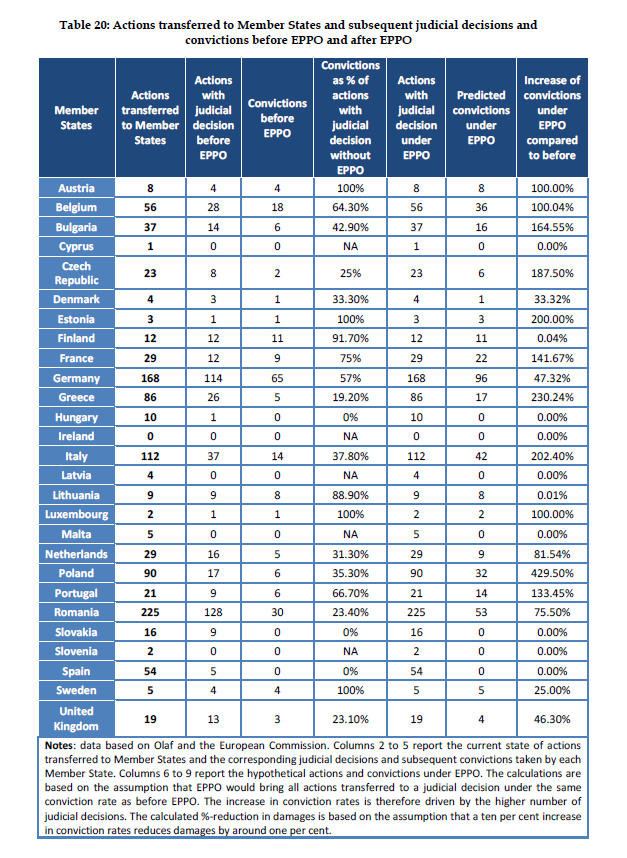 Table 20: Actions transferred to Member States and subsequent judicial decisions and convictions before EPPO and after EPPO

| Member States | Actions transferred to Member States | Actions with judicial decision before EPPO | Convictions before EPPO | Convictions as % of actions with judicial decision without EPPO | Actions with judicial decision under EPPO | Predicted convictions under EPPO | Increase of convictions under EPPO compared to before |
|---|---|---|---|---|---|---|---|
| Austria | 8 | 4 | 4 | 100% | 8 | 8 | 100.00% |
| Belgium | 56 | 28 | 18 | 64.30% | 56 | 36 | 100.04% |
| Bulgaria | 37 | 14 | 6 | 42.90% | 37 | 16 | 164.55% |
| Cyprus | 1 | 0 | 0 | NA | 1 | 0 | 0.00% |
| Czech Republic | 23 | 8 | 2 | 25% | 23 | 6 | 187.50% |
| Denmark | 4 | 3 | 1 | 33.30% | 4 | 1 | 33.32% |
| Estonia | 3 | 1 | 1 | 100% | 3 | 3 | 200.00% |
| Finland | 12 | 12 | 11 | 91.70% | 12 | 11 | 0.04% |
| France | 29 | 12 | 9 | 75% | 29 | 22 | 141.67% |
| Germany | 168 | 114 | 65 | 57% | 168 | 96 | 47.32% |
| Greece | 86 | 26 | 5 | 19.20% | 86 | 17 | 230.24% |
| Hungary | 10 | 1 | 0 | 0% | 10 | 0 | 0.00% |
| Ireland | 0 | 0 | 0 | NA | 0 | 0 | 0.00% |
| Italy | 112 | 37 | 14 | 37.80% | 112 | 42 | 202.40% |
| Latvia | 4 | 0 | 0 | NA | 4 | 0 | 0.00% |
| Lithuania | 9 | 9 | 8 | 88.90% | 9 | 8 | 0.01% |
| Luxembourg | 2 | 1 | 1 | 100% | 2 | 2 | 100.00% |
| Malta | 5 | 0 | 0 | NA | 5 | 0 | 0.00% |
| Netherlands | 29 | 16 | 5 | 31.30% | 29 | 9 | 81.54% |
| Poland | 90 | 17 | 6 | 35.30% | 90 | 32 | 429.50% |
| Portugal | 21 | 9 | 6 | 66.70% | 21 | 14 | 133.45% |
| Romania | 225 | 128 | 30 | 23.40% | 225 | 53 | 75.50% |
| Slovakia | 16 | 9 | 0 | 0% | 16 | 0 | 0.00% |
| Slovenia | 2 | 0 | 0 | NA | 2 | 0 | 0.00% |
| Spain | 54 | 5 | 0 | 0% | 54 | 0 | 0.00% |
| Sweden | 5 | 4 | 4 | 100% | 5 | 5 | 25.00% |
| United Kingdom | 19 | 13 | 3 | 23.10% | 19 | 4 | 46.30% |

Notes: data based on Olaf and the European Commission. Columns 2 to 5 report the current state of actions transferred to Member States and the corresponding judicial decisions and subsequent convictions taken by each Member State. Columns 6 to 9 report the hypothetical actions and convictions under EPPO. The calculations are based on the assumption that EPPO would bring all actions transferred to a judicial decision under the same conviction rate as before EPPO. The increase in conviction rates is therefore driven by the higher number of judicial decisions. The calculated %-reduction in damages is based on the assumption that a ten per cent increase in conviction rates reduces damages by around one per cent.